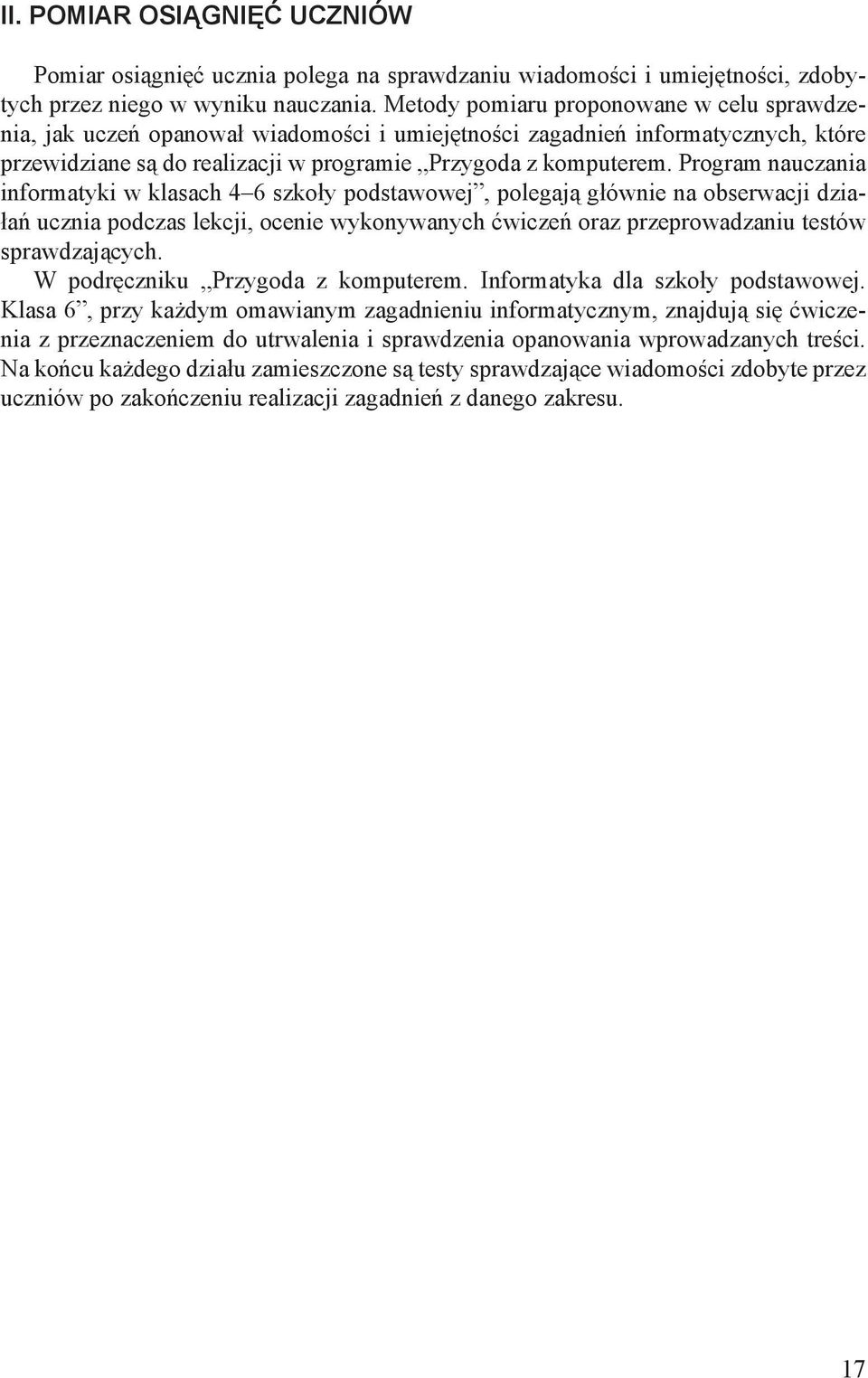 II. POMIAR OSIĄGNIĘĆ UCZNIÓW

Pomiar osiągnięć ucznia polega na sprawdzaniu wiadomości i umiejętności, zdobytych przez niego w wyniku nauczania. Metody pomiaru proponowane w celu sprawdzenia, jak uczeń opanował wiadomości i umiejętności zagadnień informatycznych, które przewidziane są do realizacji w programie „Przygoda z komputerem. Program nauczania informatyki w klasach 4–6 szkoły podstawowej”, polegają głównie na obserwacji działań ucznia podczas lekcji, ocenie wykonywanych ćwiczeń oraz przeprowadzaniu testów sprawdzających.
W podręczniku „Przygoda z komputerem. Informatyka dla szkoły podstawowej. Klasa 6”, przy każdym omawianym zagadnieniu informatycznym, znajdują się ćwiczenia z przeznaczeniem do utrwalenia i sprawdzenia opanowania wprowadzanych treści. Na końcu każdego działu zamieszczone są testy sprawdzające wiadomości zdobyte przez uczniów po zakończeniu realizacji zagadnień z danego zakresu.

17